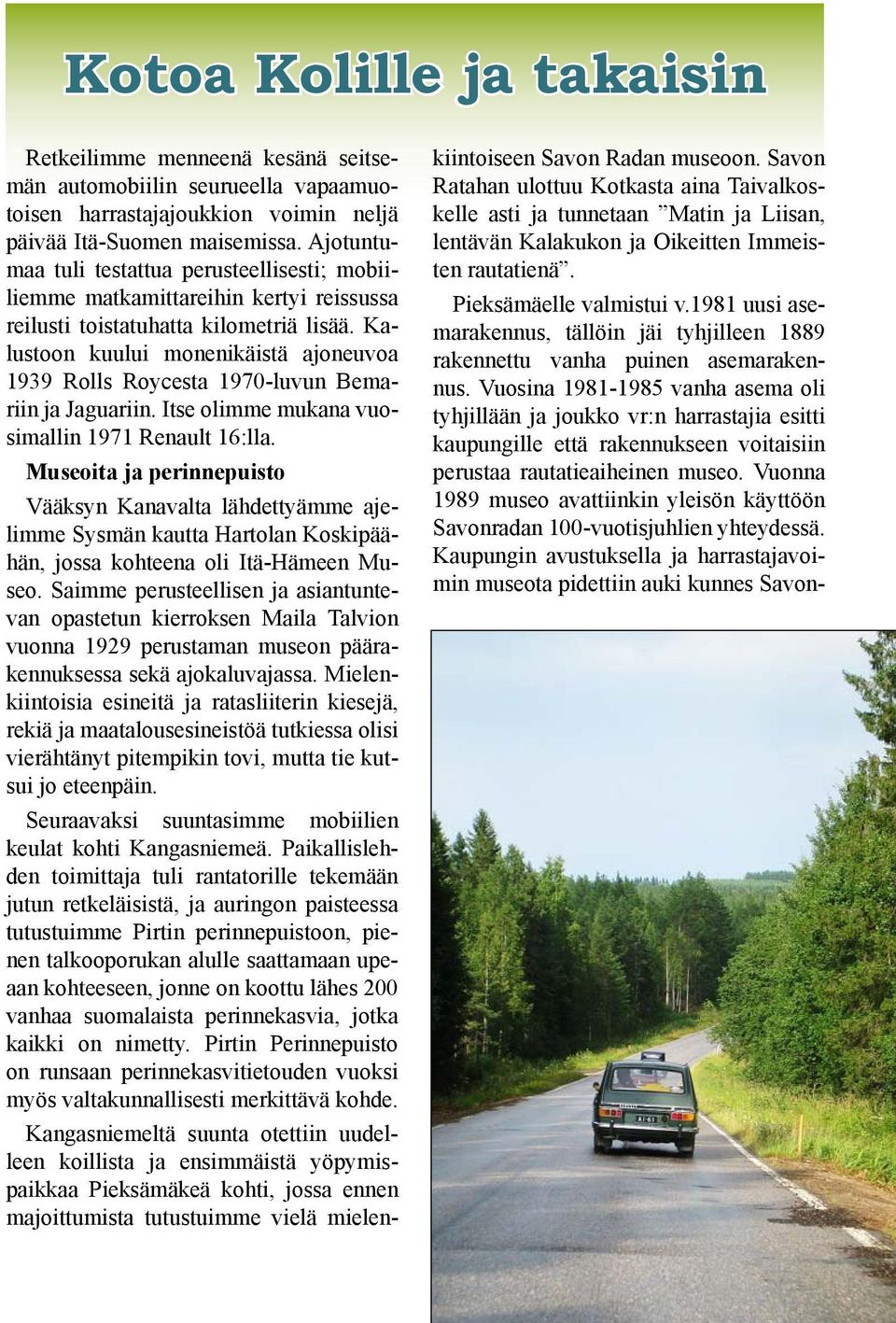 Kotoa Kolille ja takaisin

Retkeilimme menneenä kesänä seitsemän automobiilin seurueella vapaamuotoisen harrastajajoukkion voimin neljä päivää Itä-Suomen maisemissa. Ajotuntumaa tuli testattua perusteellisesti; mobiiliemme matkamittareihin kertyi reissussa reilusti toistatuhatta kilometriä lisää. Kalustoon kuului monenikäistä ajoneuvoa 1939 Rolls Roycesta 1970-luvun Bemariin ja Jaguariin. Itse olimme mukana vuosimallin 1971 Renault 16:lla.

Museoita ja perinnepuisto

Vääksyn Kanavalta lähdettyämme ajelimme Sysmän kautta Hartolan Koskipäähän, jossa kohteena oli Itä-Hämeen Museo. Saimme perusteellisen ja asiantuntevan opastetun kierroksen Maila Talvion vuonna 1929 perustaman museon päärakennuksessa sekä ajokaluvajassa. Mielenkiintoisia esineitä ja ratasliiterin kiesejä, rekiä ja maatalousesineistöä tutkiessa olisi vierähtänyt pitempikin tovi, mutta tie kutsui jo eteenpäin.

Seuraavaksi suuntasimme mobiilien keulat kohti Kangasniemeä. Paikallislehden toimittaja tuli rantatorille tekemään jutun retkeläisistä, ja auringon paisteessa tutustuimme Pirtin perinnepuistoon, pienen talkooporukan alulle saattamaan upeaan kohteeseen, jonne on koottu lähes 200 vanhaa suomalaista perinnekasvia, jotka kaikki on nimetty. Pirtin Perinnepuisto on runsaan perinnekasvitietouden vuoksi myös valtakunnallisesti merkittävä kohde.

Kangasniemeltä suunta otettiin uudelleen koillista ja ensimmäistä yöpymispaikkaa Pieksämäkeä kohti, jossa ennen majoittumista tutustuimme vielä mielenkiintoiseen Savon Radan museoon. Savon Ratahan ulottuu Kotkasta aina Taivalkoskelle asti ja tunnetaan ”Matin ja Liisan, lentävän Kalakukon ja Oikeitten Immeisten rautatienä”.

Pieksämäelle valmistui v.1981 uusi asemarakennus, tällöin jäi tyhjilleen 1889 rakennettu vanha puinen asemarakennus. Vuosina 1981-1985 vanha asema oli tyhjillään ja joukko vr:n harrastajia esitti kaupungille että rakennukseen voitaisiin perustaa rautatieaiheinen museo. Vuonna 1989 museo avattiinkin yleisön käyttöön Savonradan 100-vuotisjuhlien yhteydessä. Kaupungin avustuksella ja harrastajavoimin museota pidettiin auki kunnes Savon-